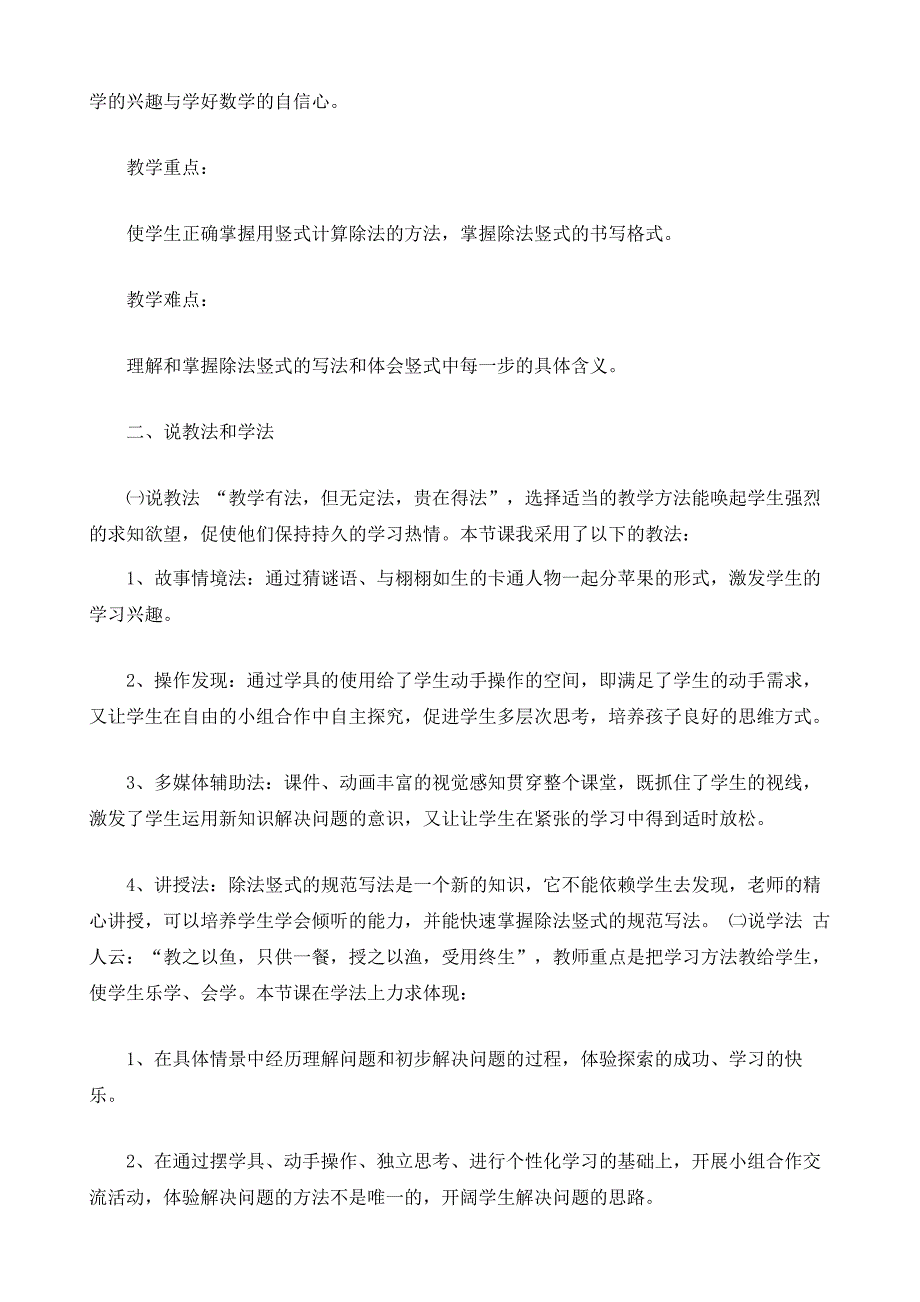 学的兴趣与学好数学的自信心。

教学重点：

使学生正确掌握用竖式计算除法的方法，掌握除法竖式的书写格式。

教学难点：

理解和掌握除法竖式的写法和体会竖式中每一步的具体含义。

二、说教法和学法

㈠说教法 “教学有法，但无定法，贵在得法”，选择适当的教学方法能唤起学生强烈的求知欲望，促使他们保持持久的学习热情。本节课我采用了以下的教法：

1、故事情境法：通过猜谜语、与栩栩如生的卡通人物一起分苹果的形式，激发学生的学习兴趣。

2、操作发现：通过学具的使用给了学生动手操作的空间，即满足了学生的动手需求，又让学生在自由的小组合作中自主探究，促进学生多层次思考，培养孩子良好的思维方式。

3、多媒体辅助法：课件、动画丰富的视觉感知贯穿整个课堂，既抓住了学生的视线，激发了学生运用新知识解决问题的意识，又让让学生在紧张的学习中得到适时放松。

4、讲授法：除法竖式的规范写法是一个新的知识，它不能依赖学生去发现，老师的精心讲授，可以培养学生学会倾听的能力，并能快速掌握除法竖式的规范写法。 ㈡说学法 古人云：“教之以鱼，只供一餐，授之以渔，受用终生”，教师重点是把学习方法教给学生，使学生乐学、会学。本节课在学法上力求体现：

1、在具体情景中经历理解问题和初步解决问题的过程，体验探索的成功、学习的快乐。

2、在通过摆学具、动手操作、独立思考、进行个性化学习的基础上，开展小组合作交流活动，体验解决问题的方法不是唯一的，开阔学生解决问题的思路。